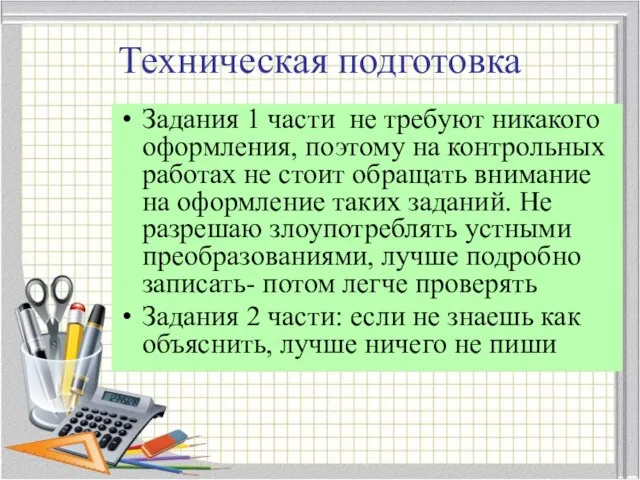 Техническая подготовка

• Задания 1 части не требуют никакого оформления, поэтому на контрольных работах не стоит обращать внимание на оформление таких заданий. Не разрешаю злоупотреблять устными преобразованиями, лучше подробно записать- потом легче проверять

• Задания 2 части: если не знаешь как объяснить, лучше ничего не пиши